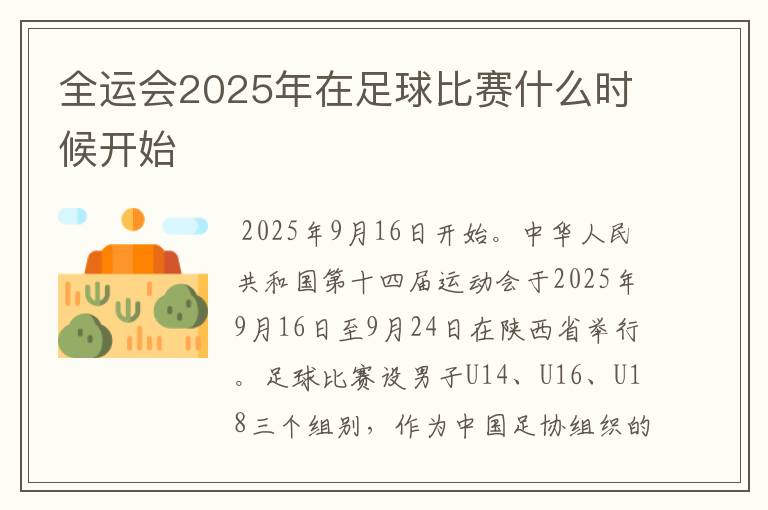 全运会2025年在足球比赛什么时候开始

2025年9月16日开始。中华人民共和国第十四届运动会于2025年9月16日至9月24日在陕西省举行。足球比赛设男子U14、U16、U18三个组别，作为中国足协组织的